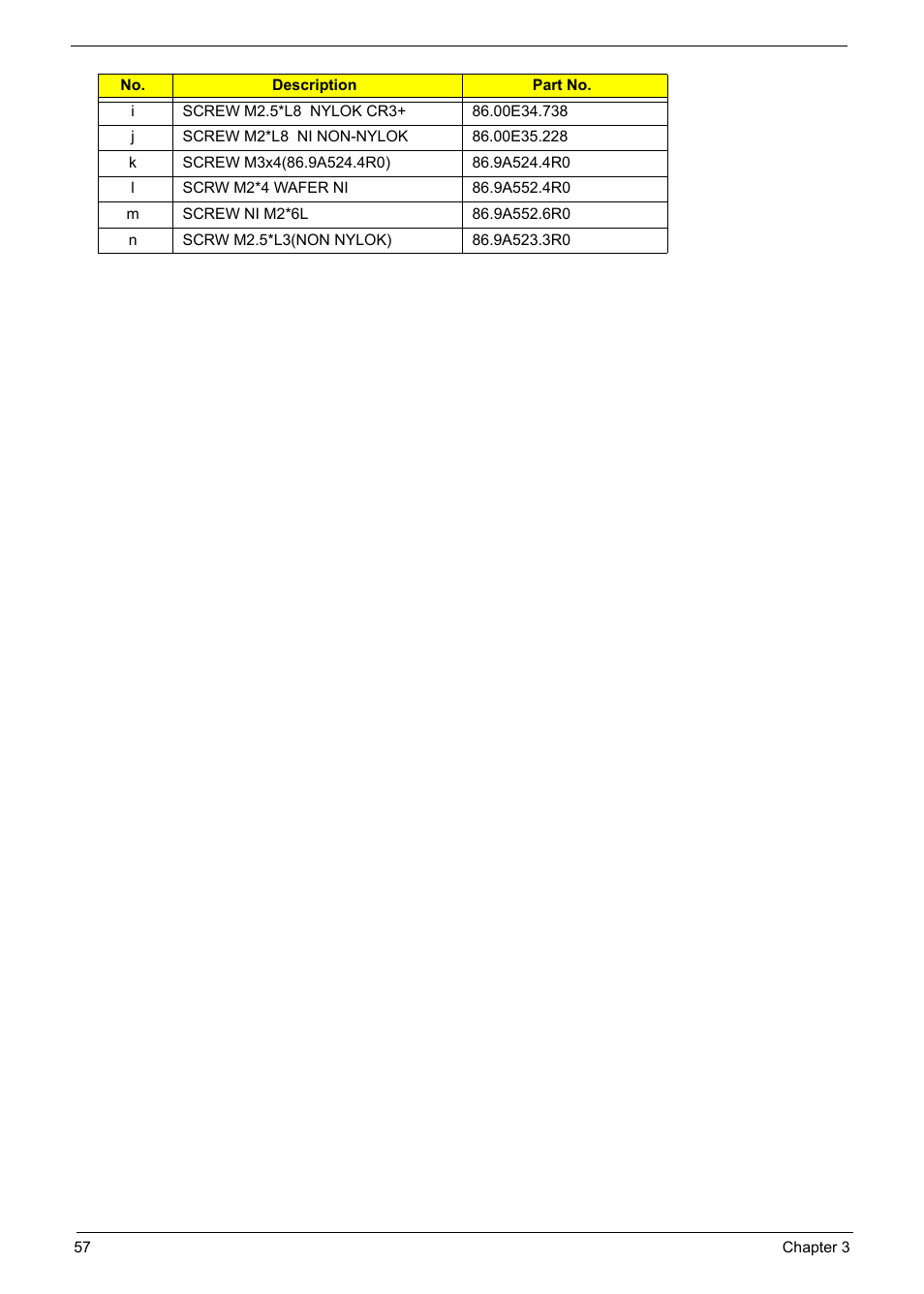 | No. | Description | Part No. |
|---|---|---|
| i | SCREW M2.5*L8 NYLOK CR3+ | 86.00E34.738 |
| j | SCREW M2*L8 NI NON-NYLOK | 86.00E35.228 |
| k | SCREW M3x4(86.9A524.4R0) | 86.9A524.4R0 |
| l | SCRW M2*4 WAFER NI | 86.9A552.4R0 |
| m | SCREW NI M2*6L | 86.9A552.6R0 |
| n | SCRW M2.5*L3(NON NYLOK) | 86.9A523.3R0 |

57

Chapter 3